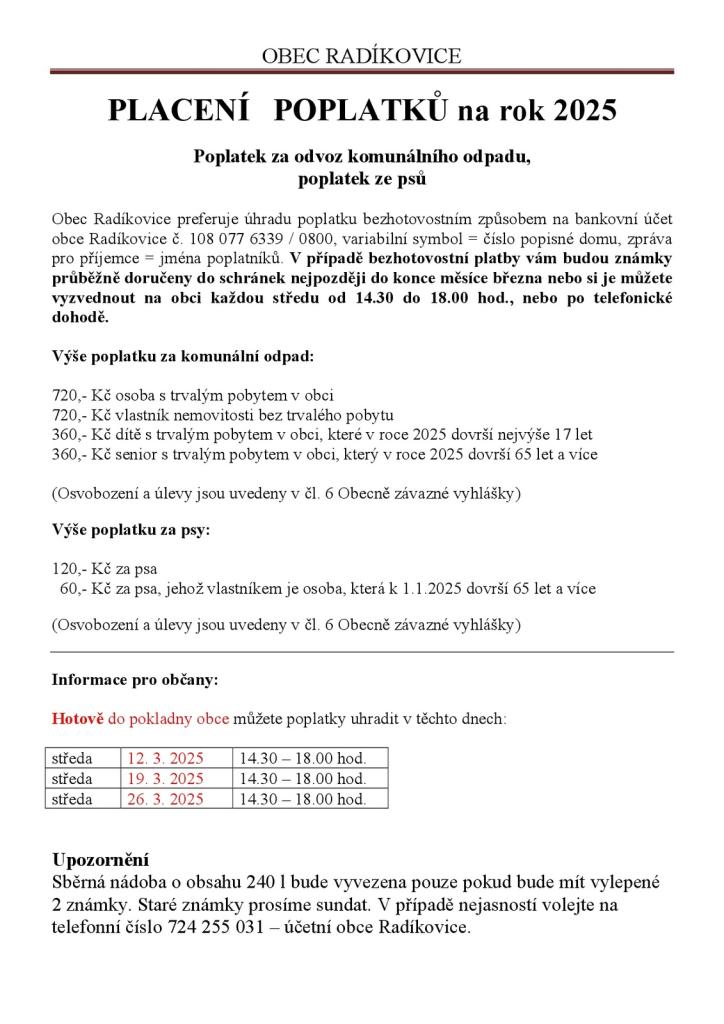 OBEC RADÍKOVICE

PLACENÍ POPLATKŮ na rok 2025

Poplatek za odvoz komunálního odpadu,
poplatek ze psů

Obec Radíkovice preferuje úhradu poplatku bezhotovostním způsobem na bankovní účet obce Radíkovice č. 108 077 6339 / 0800, variabilní symbol = číslo popisné domu, zpráva pro příjemce = jména poplatníků. V případě bezhotovostní platby vám budou známky průběžně doručeny do schránek nejpozději do konce měsíce března nebo si je můžete vyzvednout na obci každou středu od 14.30 do 18.00 hod., nebo po telefonické dohodě.

Výše poplatku za komunální odpad:

720,- Kč osoba s trvalým pobytem v obci
720,- Kč vlastník nemovitosti bez trvalého pobytu
360,- Kč dítě s trvalým pobytem v obci, které v roce 2025 dovrší nejvýše 17 let
360,- Kč senior s trvalým pobytem v obci, který v roce 2025 dovrší 65 let a více

(Osvobození a úlevy jsou uvedeny v čl. 6 Obecně závazné vyhlášky)

Výše poplatku za psy:

120,- Kč za psa
60,- Kč za psa, jehož vlastníkem je osoba, která k 1.1.2025 dovrší 65 let a více

(Osvobození a úlevy jsou uvedeny v čl. 6 Obecně závazné vyhlášky)

Informace pro občany:

Hotově do pokladny obce můžete poplatky uhradit v těchto dnech:

| středa | 12. 3. 2025 | 14.30 – 18.00 hod. |
|---|---|---|
| středa | 19. 3. 2025 | 14.30 – 18.00 hod. |
| středa | 26. 3. 2025 | 14.30 – 18.00 hod. |

Upozornění
Sběrná nádoba o obsahu 240 l bude vyvezena pouze pokud bude mít vylepené 2 známky. Staré známky prosíme sundat. V případě nejasností volejte na telefonní číslo 724 255 031 – účetní obce Radíkovice.